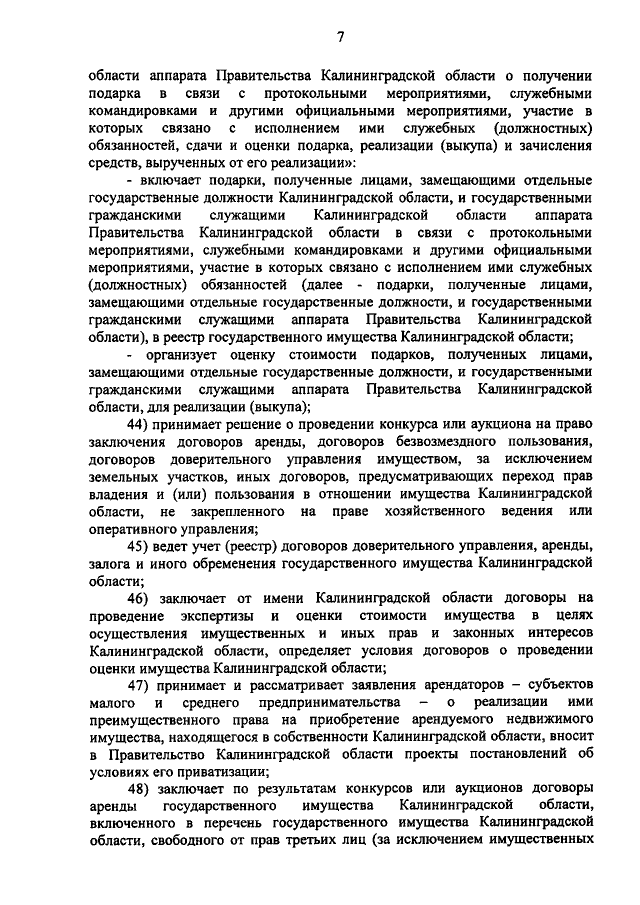 7

области аппарата Правительства Калининградской области о получении подарка в связи с протокольными мероприятиями, служебными командировками и другими официальными мероприятиями, участие в которых связано с исполнением ими служебных (должностных) обязанностей, сдачи и оценки подарка, реализации (выкупа) и зачисления средств, вырученных от его реализации»:

- включает подарки, полученные лицами, замещающими отдельные государственные должности Калининградской области, и государственными гражданскими служащими Калининградской области аппарата Правительства Калининградской области в связи с протокольными мероприятиями, служебными командировками и другими официальными мероприятиями, участие в которых связано с исполнением ими служебных (должностных) обязанностей (далее - подарки, полученные лицами, замещающими отдельные государственные должности, и государственными гражданскими служащими аппарата Правительства Калининградской области), в реестр государственного имущества Калининградской области;

- организует оценку стоимости подарков, полученных лицами, замещающими отдельные государственные должности, и государственными гражданскими служащими аппарата Правительства Калининградской области, для реализации (выкупа);

44) принимает решение о проведении конкурса или аукциона на право заключения договоров аренды, договоров безвозмездного пользования, договоров доверительного управления имуществом, за исключением земельных участков, иных договоров, предусматривающих переход прав владения и (или) пользования в отношении имущества Калининградской области, не закрепленного на праве хозяйственного ведения или оперативного управления;

45) ведет учет (реестр) договоров доверительного управления, аренды, залога и иного обременения государственного имущества Калининградской области;

46) заключает от имени Калининградской области договоры на проведение экспертизы и оценки стоимости имущества в целях осуществления имущественных и иных прав и законных интересов Калининградской области, определяет условия договоров о проведении оценки имущества Калининградской области;

47) принимает и рассматривает заявления арендаторов – субъектов малого и среднего предпринимательства – о реализации ими преимущественного права на приобретение арендуемого недвижимого имущества, находящегося в собственности Калининградской области, вносит в Правительство Калининградской области проекты постановлений об условиях его приватизации;

48) заключает по результатам конкурсов или аукционов договоры аренды государственного имущества Калининградской области, включенного в перечень государственного имущества Калининградской области, свободного от прав третьих лиц (за исключением имущественных